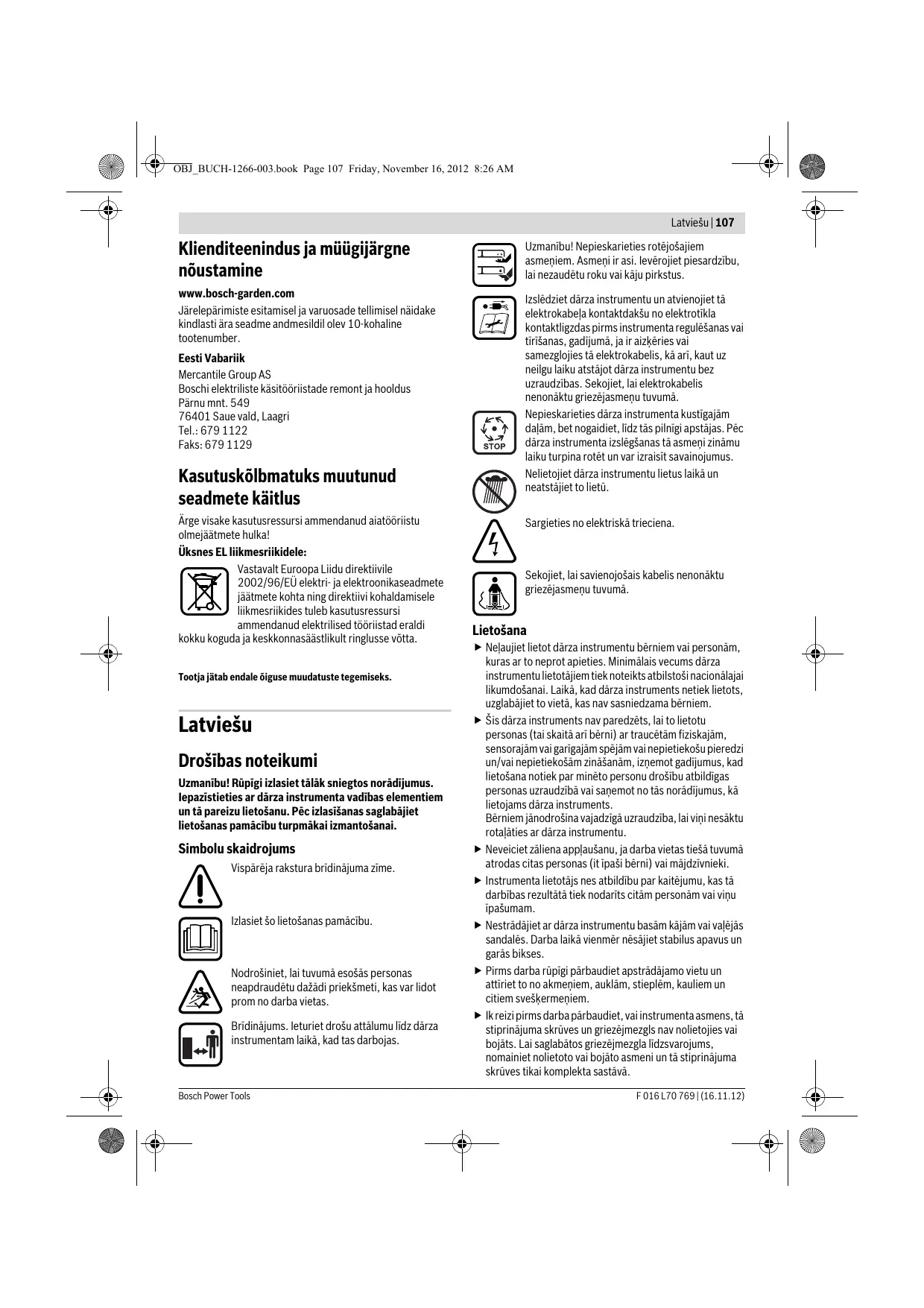 OBJ_BUCH-1266-003.book Page 107 Friday, November 16, 2012 8:26 AM

Latviešu | 107

Klienditeenindus ja müügijärgne nõustamine

www.bosch-garden.com

Järelepärimiste esitamisel ja varuosade tellimisel näidake kindlasti ära seadme andmesildil olev 10-kohaline tootenumber.

Eesti Vabariik

Mercantile Group AS
Boschi elektriliste käsitööriistade remont ja hooldus
Pärnu mnt. 549
76401 Saue vald, Laagri
Tel.: 679 1122
Faks: 679 1129

Kasutuskõlbmatuks muutunud seadmete käitlus

Ärge visake kasutusressursi ammendanud aiatööriistu olmejäätmete hulka!

Üksnes EL liikmesriikidele:

Vastavalt Euroopa Liidu direktiivile 2002/96/EÜ elektri- ja elektroonikaseadmete jäätmete kohta ning direktiivi kohaldamisele liikmesriikides tuleb kasutusressursi ammendanud elektrilised tööriistad eraldi kokku koguda ja keskkonnasäästlikult ringlusse võtta.

Tootja jätab endale õiguse muudatuste tegemiseks.

Latviešu

Drošības noteikumi

Uzmanību! Rūpīgi izlasiet tālāk sniegtos norādījumus. Iepazīstieties ar dārza instrumenta vadības elementiem un tā pareizu lietošanu. Pēc izlasīšanas saglabājiet lietošanas pamācību turpmākai izmantošanai.

Simbolu skaidrojums

Vispārēja rakstura brīdinājuma zīme.

Izlasiet šo lietošanas pamācību.

Nodrošiniet, lai tuvumā esošās personas neapdraudētu dažādi priekšmeti, kas var lidot prom no darba vietas.

Brīdinājums. Ieturiet drošu attālumu līdz dārza instrumentam laikā, kad tas darbojas.

Uzmanību! Nepieskarieties rotējošajiem asmeņiem. Asmeņi ir asi. Ievērojiet piesardzību, lai nezaudētu roku vai kāju pirkstus.

Izslēdziet dārza instrumentu un atvienojiet tā elektrokabeļa kontaktdakšu no elektrotīkla kontaktligzdas pirms instrumenta regulēšanas vai tīrīšanas, gadījumā, ja ir aizķēries vai samezglojies tā elektrokabelis, kā arī, kaut uz neilgu laiku atstājot dārza instrumentu bez uzraudzības. Sekojiet, lai elektrokabelis nenonāktu griezējasmeņu tuvumā.

STOP

Nepieskarieties dārza instrumenta kustīgajām daļām, bet nogaidiet, līdz tās pilnīgi apstājas. Pēc dārza instrumenta izslēgšanas tā asmeņi zināmu laiku turpina rotēt un var izraisīt savainojumus.

Nelietojiet dārza instrumentu lietus laikā un neatstājiet to lietū.

Sargieties no elektriskā trieciena.

Sekojiet, lai savienojošais kabelis nenonāktu griezējasmeņu tuvumā.

Lietošana

▶ Neļaujiet lietot dārza instrumentu bērniem vai personām, kuras ar to neprot apieties. Minimālais vecums dārza instrumentu lietotājiem tiek noteikts atbilstoši nacionālajai likumdošanai. Laikā, kad dārza instruments netiek lietots, uzglabājiet to vietā, kas nav sasniedzama bērniem.

▶ Šis dārza instruments nav paredzēts, lai to lietotu personas (tai skaitā arī bērni) ar traucētām fiziskajām, sensorajām vai garīgajām spējām vai nepietiekošu pieredzi un/vai nepietiekošām zināšanām, izņemot gadījumus, kad lietošana notiek par minēto personu drošību atbildīgas personas uzraudzībā vai saņemot no tās norādījumus, kā lietojams dārza instruments.
Bērniem jānodrošina vajadzīgā uzraudzība, lai viņi nesāktu rotaļāties ar dārza instrumentu.

▶ Neveiciet zāliena appļaušanu, ja darba vietas tiešā tuvumā atrodas citas personas (it īpaši bērni) vai mājdzīvnieki.

▶ Instrumenta lietotājs nes atbildību par kaitējumu, kas tā darbības rezultātā tiek nodarīts citām personām vai viņu īpašumam.

▶ Nestrādājiet ar dārza instrumentu basām kājām vai vaļējās sandalēs. Darba laikā vienmēr nēsājiet stabilus apavus un garās bikses.

▶ Pirms darba rūpīgi pārbaudiet apstrādājamo vietu un attīriet to no akmeņiem, auklām, stieplēm, kauliem un citiem svešķermeņiem.

▶ Ik reizi pirms darba pārbaudiet, vai instrumenta asmens, tā stiprinājuma skrūves un griezējmezgls nav nolietojies vai bojāts. Lai saglabātos griezējmezgla līdzsvarojums, nomainiet nolietoto vai bojāto asmeni un tā stiprinājuma skrūves tikai komplekta sastāvā.

Bosch Power Tools

F 016 L70 769 | (16.11.12)